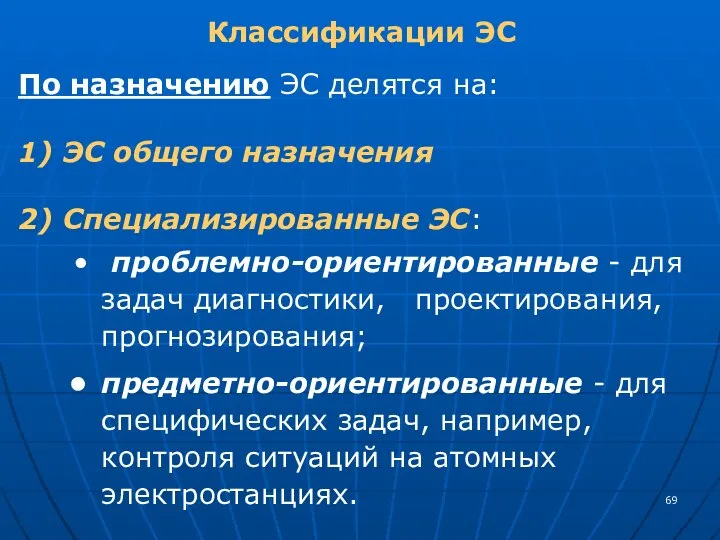 Классификации ЭС

По назначению ЭС делятся на:

1) ЭС общего назначения

2) Специализированные ЭС:

• проблемно-ориентированные - для задач диагностики, проектирования, прогнозирования;

• предметно-ориентированные - для специфических задач, например, контроля ситуаций на атомных электростанциях.

69